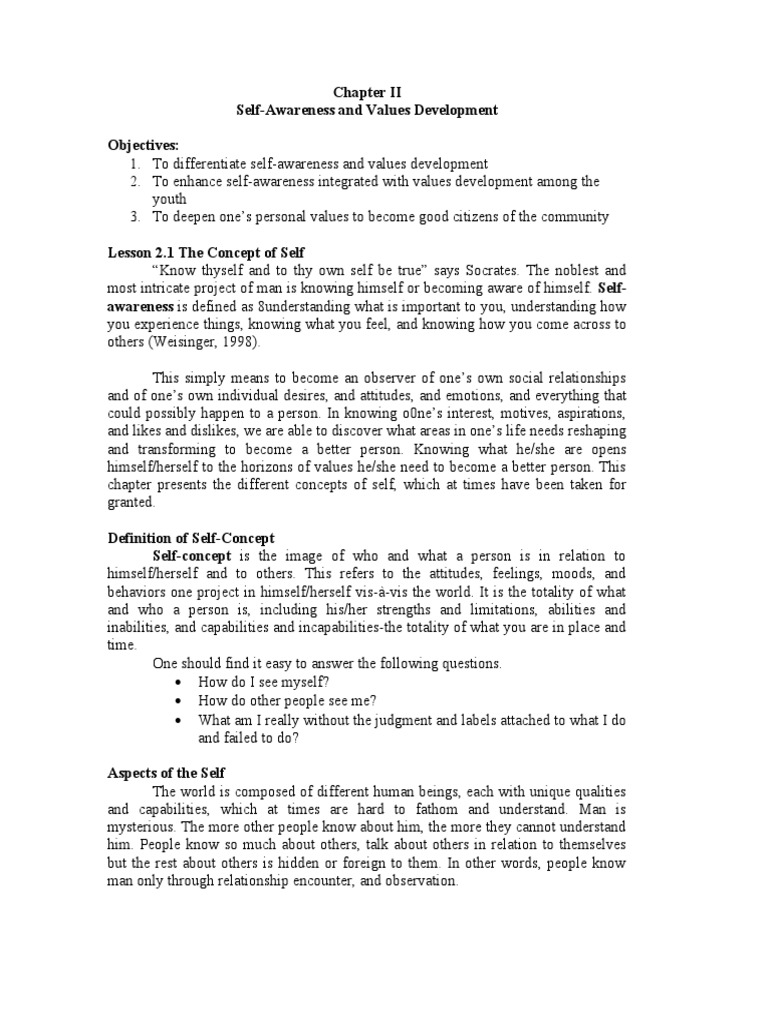 Chapter II
Self-Awareness and Values Development

Objectives:
1. To differentiate self-awareness and values development
2. To enhance self-awareness integrated with values development among the youth
3. To deepen one's personal values to become good citizens of the community

Lesson 2.1 The Concept of Self
"Know thyself and to thy own self be true" says Socrates. The noblest and most intricate project of man is knowing himself or becoming aware of himself. Self-awareness is defined as 8understanding what is important to you, understanding how you experience things, knowing what you feel, and knowing how you come across to others (Weisinger, 1998).

This simply means to become an observer of one's own social relationships and of one's own individual desires, and attitudes, and emotions, and everything that could possibly happen to a person. In knowing o0ne's interest, motives, aspirations, and likes and dislikes, we are able to discover what areas in one's life needs reshaping and transforming to become a better person. Knowing what he/she are opens himself/herself to the horizons of values he/she need to become a better person. This chapter presents the different concepts of self, which at times have been taken for granted.

Definition of Self-Concept
Self-concept is the image of who and what a person is in relation to himself/herself and to others. This refers to the attitudes, feelings, moods, and behaviors one project in himself/herself vis-à-vis the world. It is the totality of what and who a person is, including his/her strengths and limitations, abilities and inabilities, and capabilities and incapabilities-the totality of what you are in place and time.
One should find it easy to answer the following questions.
• How do I see myself?
• How do other people see me?
• What am I really without the judgment and labels attached to what I do and failed to do?

Aspects of the Self
The world is composed of different human beings, each with unique qualities and capabilities, which at times are hard to fathom and understand. Man is mysterious. The more other people know about him, the more they cannot understand him. People know so much about others, talk about others in relation to themselves but the rest about others is hidden or foreign to them. In other words, people know man only through relationship encounter, and observation.